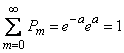 $\sum_{m=0}^{\infty} P_m = e^{-a}e^{a} = 1$